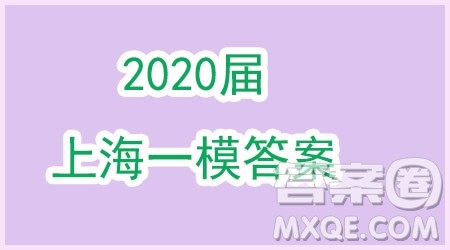 2020届
上海一模答案

答案圈
MXQE.COM